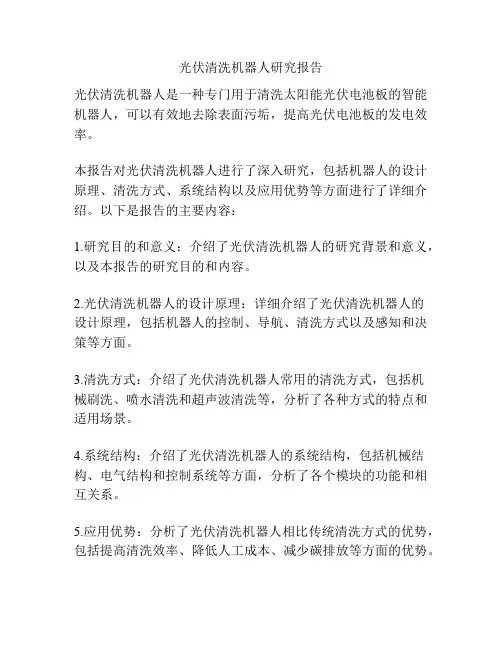 光伏清洗机器人研究报告

光伏清洗机器人是一种专门用于清洗太阳能光伏电池板的智能机器人，可以有效地去除表面污垢，提高光伏电池板的发电效率。

本报告对光伏清洗机器人进行了深入研究，包括机器人的设计原理、清洗方式、系统结构以及应用优势等方面进行了详细介绍。以下是报告的主要内容：

1.研究目的和意义：介绍了光伏清洗机器人的研究背景和意义，以及本报告的研究目的和内容。

2.光伏清洗机器人的设计原理：详细介绍了光伏清洗机器人的设计原理，包括机器人的控制、导航、清洗方式以及感知和决策等方面。

3.清洗方式：介绍了光伏清洗机器人常用的清洗方式，包括机械刷洗、喷水清洗和超声波清洗等，分析了各种方式的特点和适用场景。

4.系统结构：介绍了光伏清洗机器人的系统结构，包括机械结构、电气结构和控制系统等方面，分析了各个模块的功能和相互关系。

5.应用优势：分析了光伏清洗机器人相比传统清洗方式的优势，包括提高清洗效率、降低人工成本、减少碳排放等方面的优势。